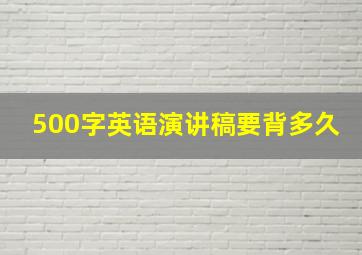 500字英语演讲稿要背多久